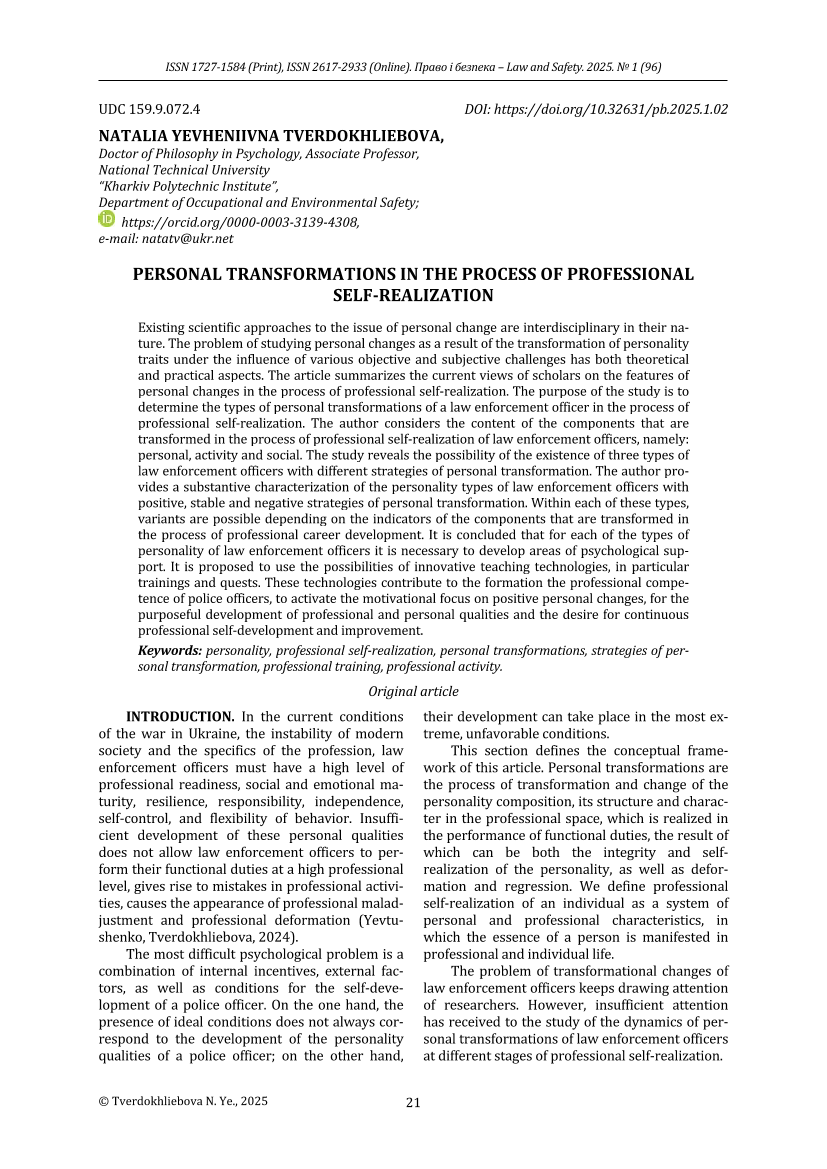 ISSN 1727-1584 (Print), ISSN 2617-2933 (Online). Право і безпека – Law and Safety. 2025. № 1 (96)

UDC 159.9.072.4

DOI: https://doi.org/10.32631/pb.2025.1.02

NATALIA YEVHENIIVNA TVERDOKHLIEBOVA,
Doctor of Philosophy in Psychology, Associate Professor,
National Technical University
"Kharkiv Polytechnic Institute",
Department of Occupational and Environmental Safety;
https://orcid.org/0000-0003-3139-4308,
e-mail: natatv@ukr.net

PERSONAL TRANSFORMATIONS IN THE PROCESS OF PROFESSIONAL SELF-REALIZATION

Existing scientific approaches to the issue of personal change are interdisciplinary in their nature. The problem of studying personal changes as a result of the transformation of personality traits under the influence of various objective and subjective challenges has both theoretical and practical aspects. The article summarizes the current views of scholars on the features of personal changes in the process of professional self-realization. The purpose of the study is to determine the types of personal transformations of a law enforcement officer in the process of professional self-realization. The author considers the content of the components that are transformed in the process of professional self-realization of law enforcement officers, namely: personal, activity and social. The study reveals the possibility of the existence of three types of law enforcement officers with different strategies of personal transformation. The author provides a substantive characterization of the personality types of law enforcement officers with positive, stable and negative strategies of personal transformation. Within each of these types, variants are possible depending on the indicators of the components that are transformed in the process of professional career development. It is concluded that for each of the types of personality of law enforcement officers it is necessary to develop areas of psychological support. It is proposed to use the possibilities of innovative teaching technologies, in particular trainings and quests. These technologies contribute to the formation the professional competence of police officers, to activate the motivational focus on positive personal changes, for the purposeful development of professional and personal qualities and the desire for continuous professional self-development and improvement.

Keywords: personality, professional self-realization, personal transformations, strategies of personal transformation, professional training, professional activity.

Original article

INTRODUCTION. In the current conditions of the war in Ukraine, the instability of modern society and the specifics of the profession, law enforcement officers must have a high level of professional readiness, social and emotional maturity, resilience, responsibility, independence, self-control, and flexibility of behavior. Insufficient development of these personal qualities does not allow law enforcement officers to perform their functional duties at a high professional level, gives rise to mistakes in professional activities, causes the appearance of professional maladjustment and professional deformation (Yevtushenko, Tverdokhliebova, 2024).

The most difficult psychological problem is a combination of internal incentives, external factors, as well as conditions for the self-development of a police officer. On the one hand, the presence of ideal conditions does not always correspond to the development of the personality qualities of a police officer; on the other hand, their development can take place in the most extreme, unfavorable conditions.

This section defines the conceptual framework of this article. Personal transformations are the process of transformation and change of the personality composition, its structure and character in the professional space, which is realized in the performance of functional duties, the result of which can be both the integrity and self-realization of the personality, as well as deformation and regression. We define professional self-realization of an individual as a system of personal and professional characteristics, in which the essence of a person is manifested in professional and individual life.

The problem of transformational changes of law enforcement officers keeps drawing attention of researchers. However, insufficient attention has received to the study of the dynamics of personal transformations of law enforcement officers at different stages of professional self-realization.

© Tverdokhliebova N. Ye., 2025

21